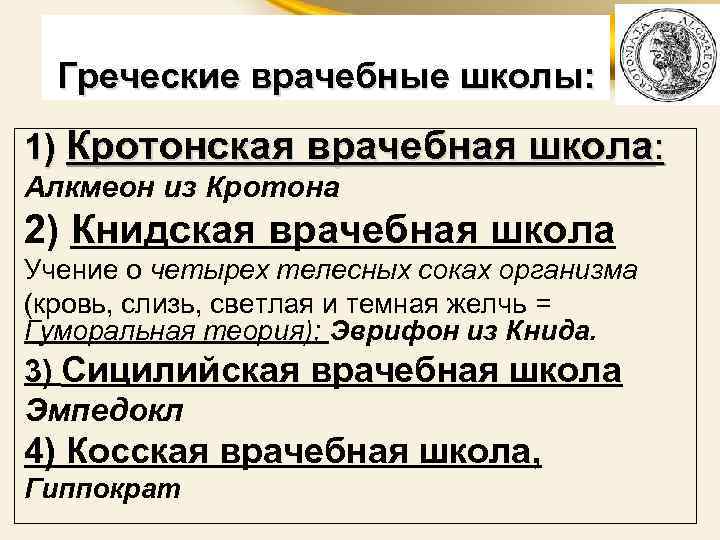 Греческие врачебные школы:

1) Кротонская врачебная школа:
Алкмеон из Кротона

2) Книдская врачебная школа
Учение о четырех телесных соках организма (кровь, слизь, светлая и темная желчь = Гуморальная теория); Эврифон из Книда.

3) Сицилийская врачебная школа
Эмпедокл

4) Косская врачебная школа,
Гиппократ